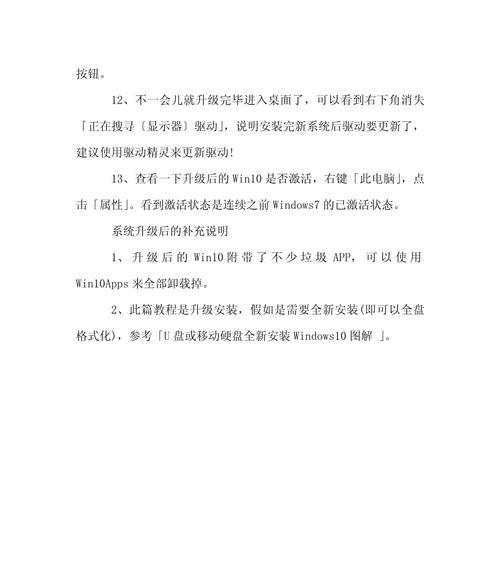 按钮。

12、不一会儿就升级完毕进入桌面了，可以看到右下角消失「正在搜寻〔显示器〕驱动」，说明安装完新系统后驱动要更新了，建议使用驱动精灵来更新驱动!

13、查看一下升级后的 Win10 是否激活，右键「此电脑」，点击「属性」。看到激活状态是连续之前 Windows7 的已激活状态。

系统升级后的补充说明

1、升级后的 Win10 附带了不少垃圾 APP，可以使用 Win10Apps 来全部卸载掉。

2、此篇教程是升级安装，假如是需要全新安装(即可以全盘格式化)，参考「U 盘或移动硬盘全新安装 Windows10 图解 」。